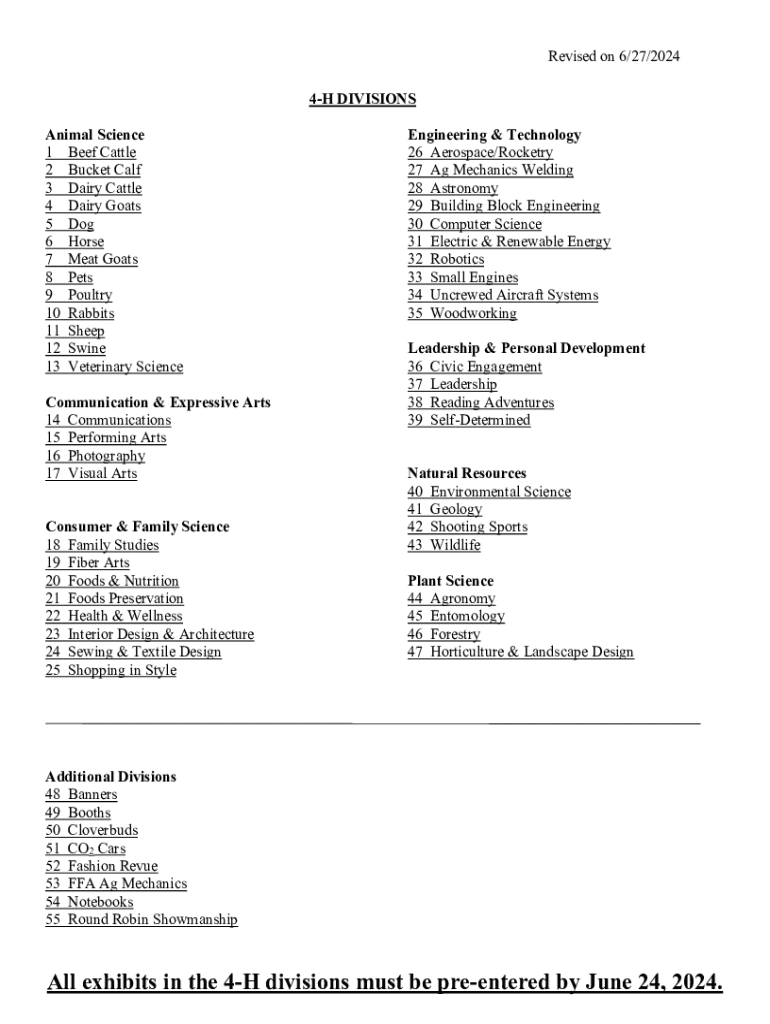 Revised on 6/27/2024

4-H DIVISIONS

Animal Science
1 Beef Cattle
2 Bucket Calf
3 Dairy Cattle
4 Dairy Goats
5 Dog
6 Horse
7 Meat Goats
8 Pets
9 Poultry
10 Rabbits
11 Sheep
12 Swine
13 Veterinary Science

Communication & Expressive Arts
14 Communications
15 Performing Arts
16 Photography
17 Visual Arts

Consumer & Family Science
18 Family Studies
19 Fiber Arts
20 Foods & Nutrition
21 Foods Preservation
22 Health & Wellness
23 Interior Design & Architecture
24 Sewing & Textile Design
25 Shopping in Style

Engineering & Technology
26 Aerospace/Rocketry
27 Ag Mechanics Welding
28 Astronomy
29 Building Block Engineering
30 Computer Science
31 Electric & Renewable Energy
32 Robotics
33 Small Engines
34 Uncrewed Aircraft Systems
35 Woodworking

Leadership & Personal Development
36 Civic Engagement
37 Leadership
38 Reading Adventures
39 Self-Determined

Natural Resources
40 Environmental Science
41 Geology
42 Shooting Sports
43 Wildlife

Plant Science
44 Agronomy
45 Entomology
46 Forestry
47 Horticulture & Landscape Design

Additional Divisions
48 Banners
49 Booths
50 Cloverbuds
51 $CO_2$ Cars
52 Fashion Revue
53 FFA Ag Mechanics
54 Notebooks
55 Round Robin Showmanship

All exhibits in the 4-H divisions must be pre-entered by June 24, 2024.